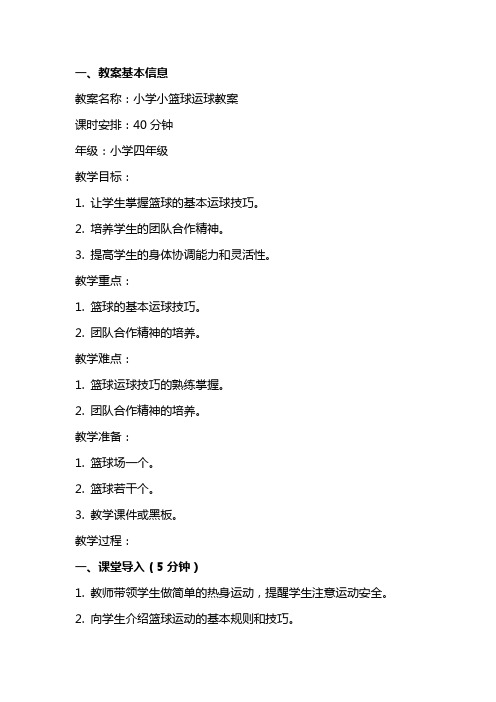 一、教案基本信息

教案名称：小学小篮球运球教案

课时安排：40 分钟

年级：小学四年级

教学目标：

1. 让学生掌握篮球的基本运球技巧。

2. 培养学生的团队合作精神。

3. 提高学生的身体协调能力和灵活性。

教学重点：

1. 篮球的基本运球技巧。

2. 团队合作精神的培养。

教学难点：

1. 篮球运球技巧的熟练掌握。

2. 团队合作精神的培养。

教学准备：

1. 篮球场一个。

2. 篮球若干个。

3. 教学课件或黑板。

教学过程：

一、课堂导入（5 分钟）

1. 教师带领学生做简单的热身运动，提醒学生注意运动安全。

2. 向学生介绍篮球运动的基本规则和技巧。